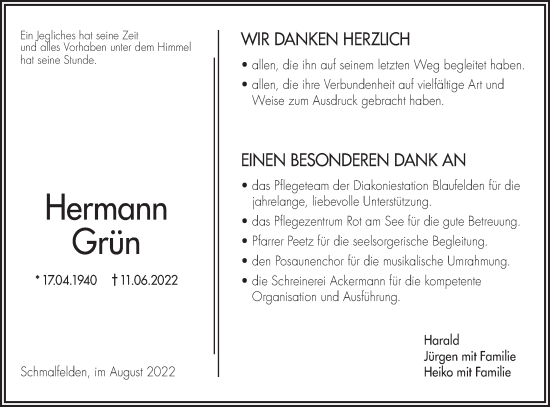 Ein Jegliches hat seine Zeit
und alles Vorhaben unter dem Himmel
hat seine Stunde.

Hermann
Grün

* 17.04.1940 † 11.06.2022

Schmalfelden, im August 2022

WIR DANKEN HERZLICH

• allen, die ihn auf seinem letzten Weg begleitet haben.
• allen, die ihre Verbundenheit auf vielfältige Art und Weise zum Ausdruck gebracht haben.

EINEN BESONDEREN DANK AN

• das Pflegeteam der Diakoniestation Blaufelden für die jahrelange, liebevolle Unterstützung.
• das Pflegezentrum Rot am See für die gute Betreuung.
• Pfarrer Peetz für die seelsorgerische Begleitung.
• den Posaunenchor für die musikalische Umrahmung.
• die Schreinerei Ackermann für die kompetente Organisation und Ausführung.

Harald
Jürgen mit Familie
Heiko mit Familie